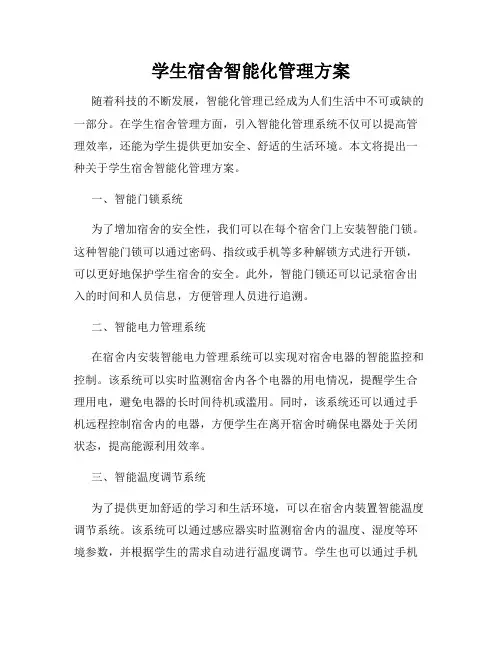 学生宿舍智能化管理方案

随着科技的不断发展，智能化管理已经成为人们生活中不可或缺的一部分。在学生宿舍管理方面，引入智能化管理系统不仅可以提高管理效率，还能为学生提供更加安全、舒适的生活环境。本文将提出一种关于学生宿舍智能化管理方案。

一、智能门锁系统

为了增加宿舍的安全性，我们可以在每个宿舍门上安装智能门锁。这种智能门锁可以通过密码、指纹或手机等多种解锁方式进行开锁，可以更好地保护学生宿舍的安全。此外，智能门锁还可以记录宿舍出入的时间和人员信息，方便管理人员进行追溯。

二、智能电力管理系统

在宿舍内安装智能电力管理系统可以实现对宿舍电器的智能监控和控制。该系统可以实时监测宿舍内各个电器的用电情况，提醒学生合理用电，避免电器的长时间待机或滥用。同时，该系统还可以通过手机远程控制宿舍内的电器，方便学生在离开宿舍时确保电器处于关闭状态，提高能源利用效率。

三、智能温度调节系统

为了提供更加舒适的学习和生活环境，可以在宿舍内装置智能温度调节系统。该系统可以通过感应器实时监测宿舍内的温度、湿度等环境参数，并根据学生的需求自动进行温度调节。学生也可以通过手机